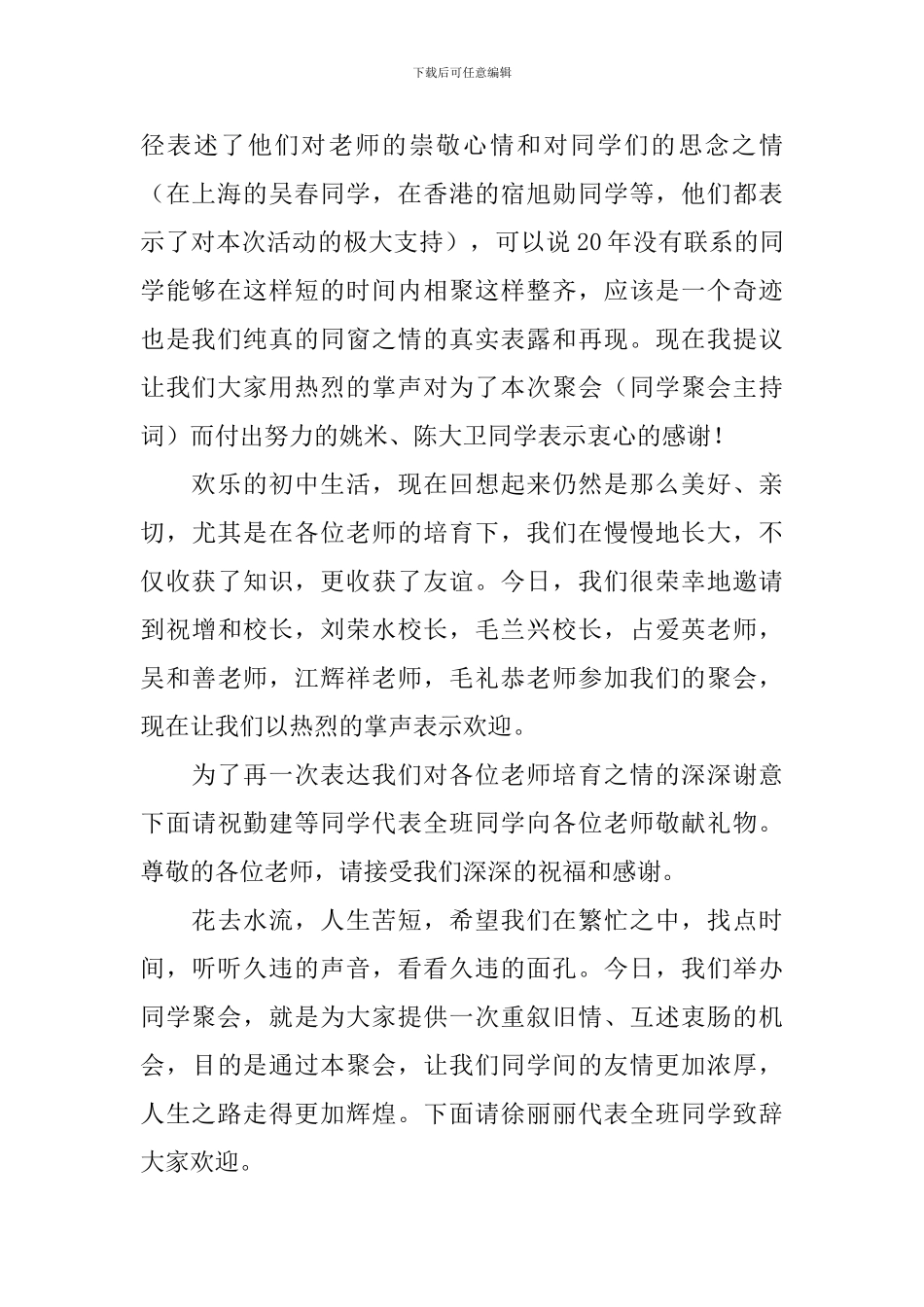 下载后可任意编辑

径表述了他们对老师的崇敬心情和对同学们的思念之情（在上海的吴春同学，在香港的宿旭勋同学等，他们都表示了对本次活动的极大支持），可以说20年没有联系的同学能够在这样短的时间内相聚这样整齐，应该是一个奇迹也是我们纯真的同窗之情的真实表露和再现。现在我提议让我们大家用热烈的掌声对为了本次聚会（同学聚会主持词）而付出努力的姚米、陈大卫同学表示衷心的感谢！

欢乐的初中生活，现在回想起来仍然是那么美好、亲切，尤其是在各位老师的培育下，我们在慢慢地长大，不仅收获了知识，更收获了友谊。今日，我们很荣幸地邀请到祝增和校长，刘荣水校长，毛兰兴校长，占爱英老师，吴和善老师，江辉祥老师，毛礼恭老师参加我们的聚会，现在让我们以热烈的掌声表示欢迎。

为了再一次表达我们对各位老师培育之情的深深谢意下面请祝勤建等同学代表全班同学向各位老师敬献礼物。尊敬的各位老师，请接受我们深深的祝福和感谢。

花去水流，人生苦短，希望我们在繁忙之中，找点时间，听听久违的声音，看看久违的面孔。今日，我们举办同学聚会，就是为大家提供一次重叙旧情、互述衷肠的机会，目的是通过本聚会，让我们同学间的友情更加浓厚，人生之路走得更加辉煌。下面请徐丽丽代表全班同学致辞大家欢迎。